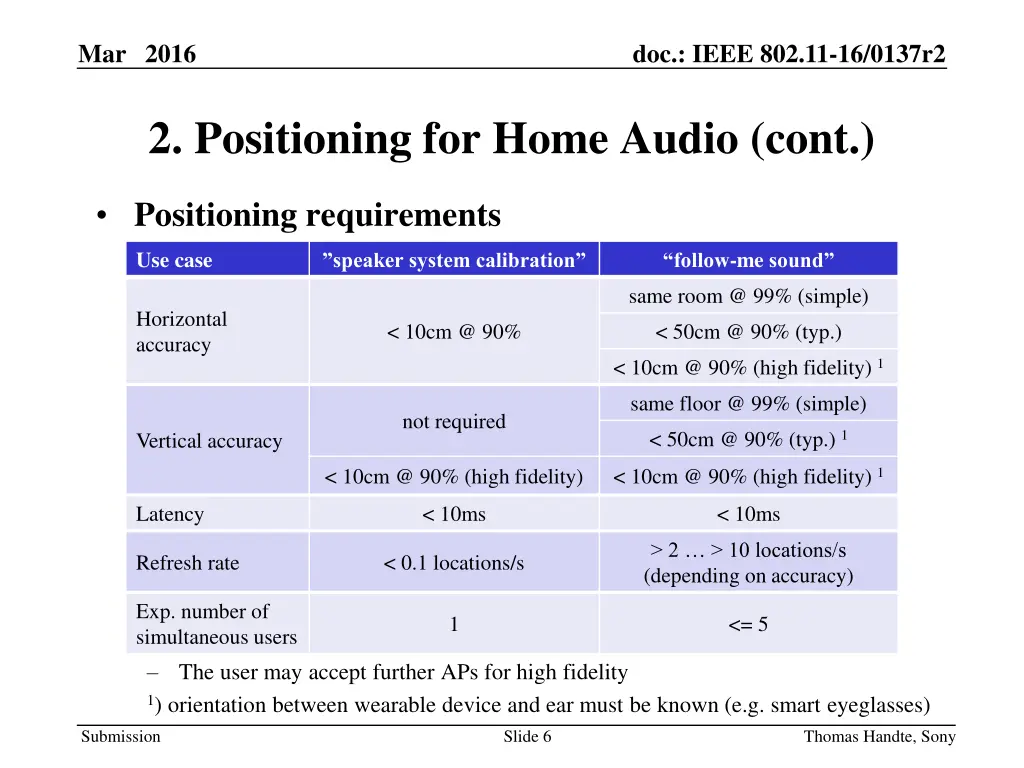 Mar 2016

doc.: IEEE 802.11-16/0137r2

2. Positioning for Home Audio (cont.)

• Positioning requirements

| Use case | ”speaker system calibration” | “follow-me sound” |
|---|---|---|
| Horizontal accuracy | < 10cm @ 90% | same room @ 99% (simple) |
| | | < 50cm @ 90% (typ.) |
| | | < 10cm @ 90% (high fidelity) $^1$ |
| Vertical accuracy | not required | same floor @ 99% (simple) |
| | | < 50cm @ 90% (typ.) $^1$ |
| | < 10cm @ 90% (high fidelity) | < 10cm @ 90% (high fidelity) $^1$ |
| Latency | < 10ms | < 10ms |
| Refresh rate | < 0.1 locations/s | > 2 … > 10 locations/s (depending on accuracy) |
| Exp. number of simultaneous users | 1 | <= 5 |

– The user may accept further APs for high fidelity

$^1$) orientation between wearable device and ear must be known (e.g. smart eyeglasses)

Submission

Slide 6

Thomas Handte, Sony